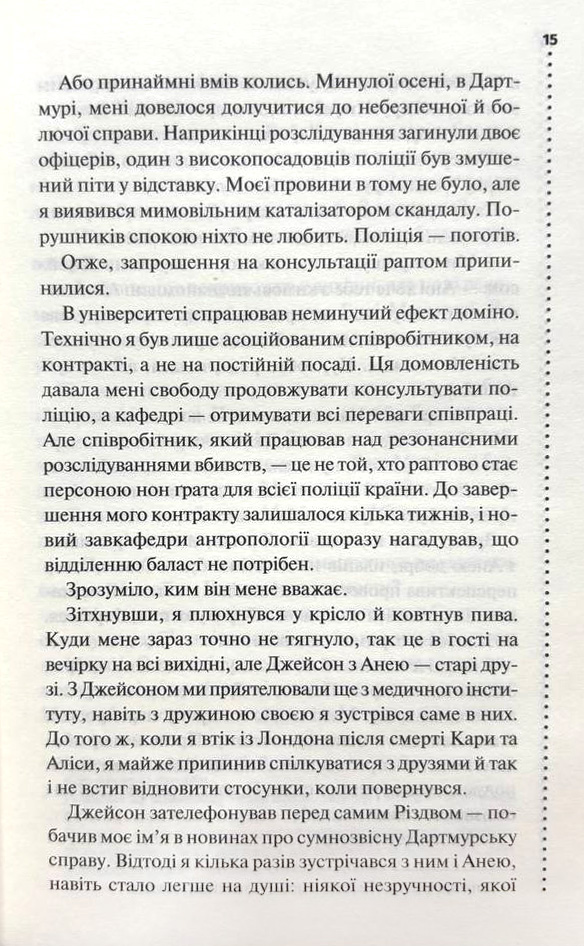 15

Або принаймні вмів колись. Минулої осені, в Дартмурі, мені довелося долучитися до небезпечної й болючої справи. Наприкінці розслідування загинули двоє офіцерів, один з високопосадовців поліції був змушений піти у відставку. Моєї провини в тому не було, але я виявився мимовільним каталізатором скандалу. Порушників спокою ніхто не любить. Поліція — поготів. Отже, запрошення на консультації раптом припинилися.

В університеті спрацював неминучий ефект доміно. Технічно я був лише асоційованим співробітником, на контракті, а не на постійній посаді. Ця домовленість давала мені свободу продовжувати консультувати поліцію, а кафедрі — отримувати всі переваги співпраці. Але співробітник, який працював над резонансними розслідуваннями вбивств, — це не той, хто раптово стає персоною нон грата для всієї поліції країни. До завершення мого контракту залишалося кілька тижнів, і новий завкафедри антропології щоразу нагадував, що відділенню баласт не потрібен.

Зрозуміло, ким він мене вважає.

Зітхнувши, я плюхнувся у крісло й ковтнув пива. Куди мене зараз точно не тягнуло, так це в гості на вечірку на всі вихідні, але Джейсон з Анею — старі друзі. З Джейсоном ми приятелювали ще з медичного інституту, навіть з дружиною своєю я зустрівся саме в них. До того ж, коли я втік із Лондона після смерті Кари та Аліси, я майже припинив спілкуватися з друзями й так і не встиг відновити стосунки, коли повернувся.

Джейсон зателефонував перед самим Різдвом — побачив моє ім'я в новинах про сумнозвісну Дартмурську справу. Відтоді я кілька разів зустрічався з ним і Анею, навіть стало легше на душі: ніякої незручності, якої